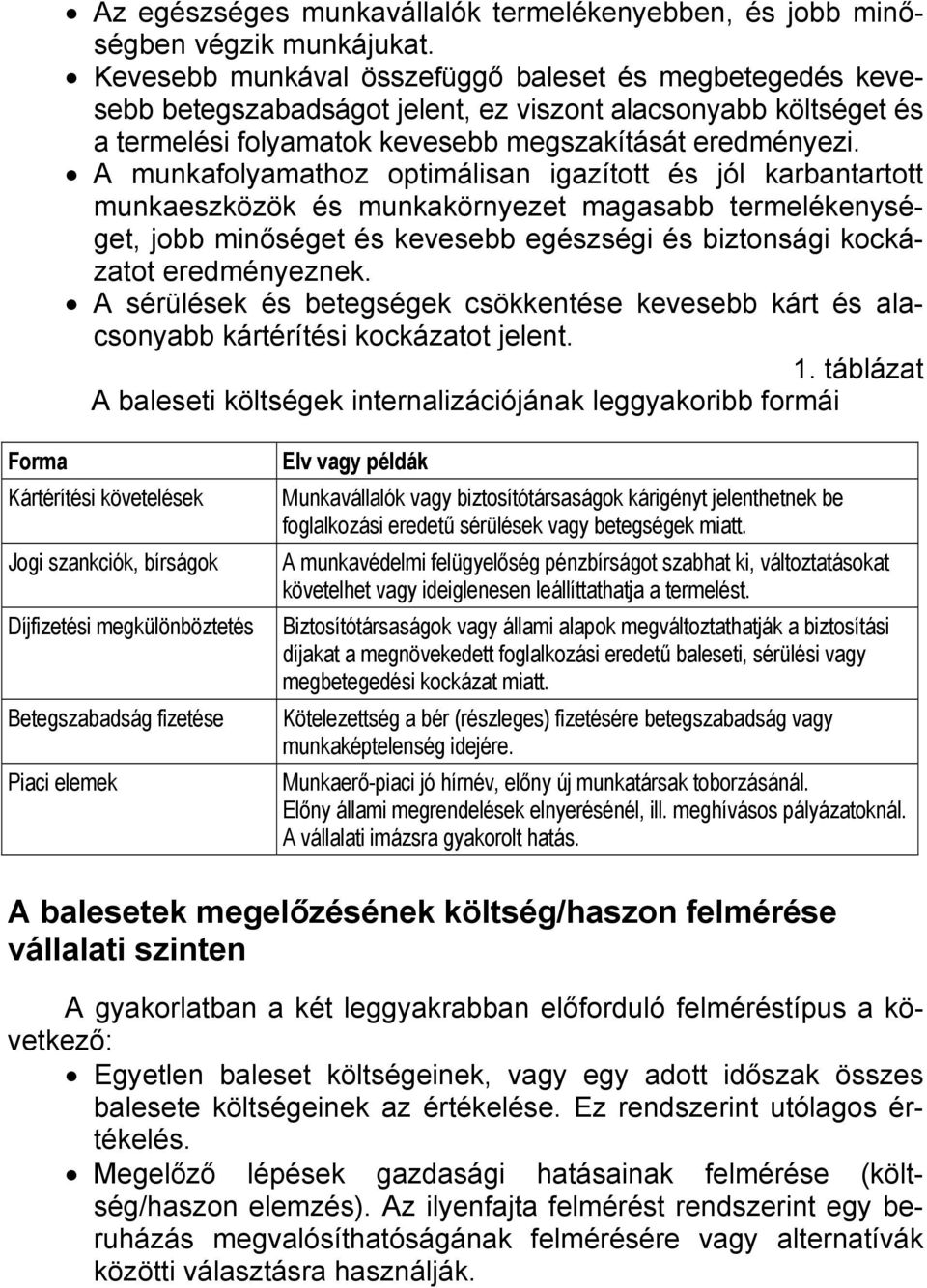 • Az egészséges munkavállalók termelékenyebben, és jobb minőségben végzik munkájukat.
• Kevesebb munkával összefüggő baleset és megbetegedés kevesebb betegszabadságot jelent, ez viszont alacsonyabb költséget és a termelési folyamatok kevesebb megszakítását eredményezi.
• A munkafolyamathoz optimálisan igazított és jól karbantartott munkaeszközök és munkakörnyezet magasabb termelékenységet, jobb minőséget és kevesebb egészségi és biztonsági kockázatot eredményeznek.
• A sérülések és betegségek csökkentése kevesebb kárt és alacsonyabb kártérítési kockázatot jelent.

1. táblázat
A baleseti költségek internalizációjának leggyakoribb formái

| Forma | Elv vagy példák |
|---|---|
| Kártérítési követelések | Munkavállalók vagy biztosítótársaságok kárigényt jelenthetnek be foglalkozási eredetű sérülések vagy betegségek miatt. |
| Jogi szankciók, bírságok | A munkavédelmi felügyelőség pénzbírságot szabhat ki, változtatásokat követelhet vagy ideiglenesen leállíttathatja a termelést. |
| Díjfizetési megkülönböztetés | Biztosítótársaságok vagy állami alapok megváltoztathatják a biztosítási díjakat a megnövekedett foglalkozási eredetű baleseti, sérülési vagy megbetegedési kockázat miatt. |
| Betegszabadság fizetése | Kötelezettség a bér (részleges) fizetésére betegszabadság vagy munkaképtelenség idejére. |
| Piaci elemek | Munkaerő-piaci jó hírnév, előny új munkatársak toborzásánál. Előny állami megrendelések elnyerésénél, ill. meghívásos pályázatoknál. A vállalati imázsra gyakorolt hatás. |

A balesetek megelőzésének költség/haszon felmérése vállalati szinten

A gyakorlatban a két leggyakrabban előforduló felméréstípus a következő:
• Egyetlen baleset költségeinek, vagy egy adott időszak összes balesete költségeinek az értékelése. Ez rendszerint utólagos értékelés.
• Megelőző lépések gazdasági hatásainak felmérése (költség/haszon elemzés). Az ilyenfajta felmérést rendszerint egy beruházás megvalósíthatóságának felmérésére vagy alternatívák közötti választásra használják.